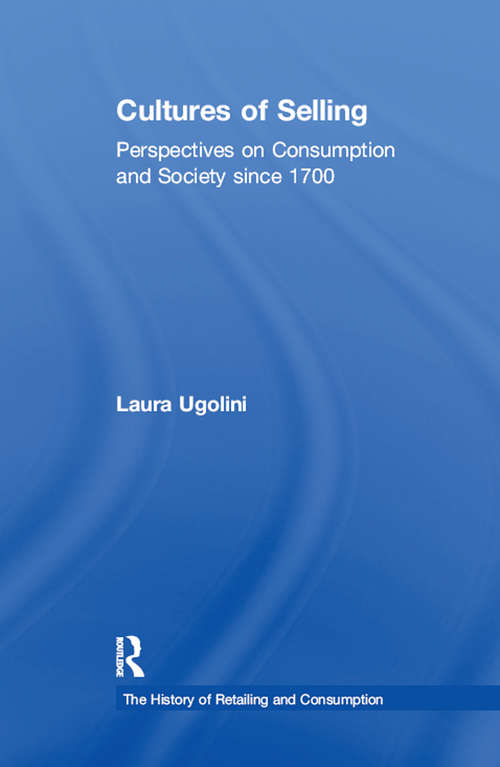 Cultures of Selling

Perspectives on Consumption and Society since 1700

Laura Ugolini

ROUTLEDGE

The History of Retailing and Consumption